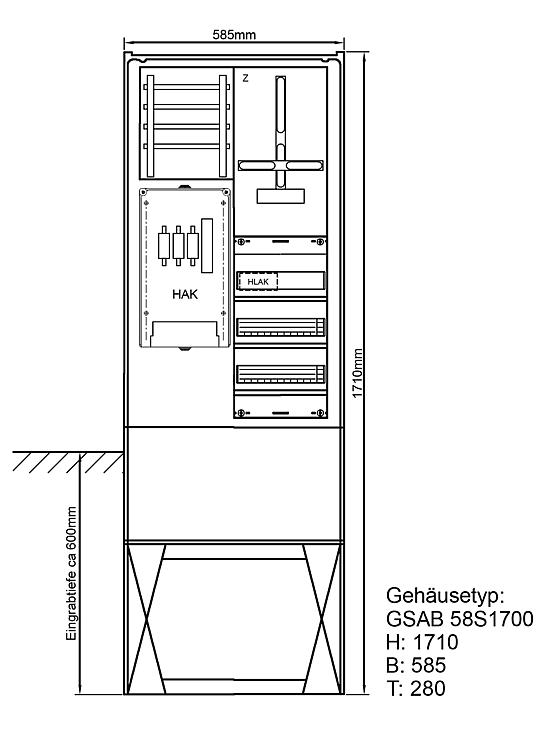 585mm

Z

HAK

HLAK

1710mm

Eingrabtiefe ca 600mm

Gehäusetyp:
GSAB 58S1700
H: 1710
B: 585
T: 280